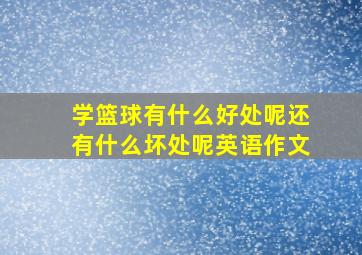 学篮球有什么好处呢还有什么坏处呢英语作文